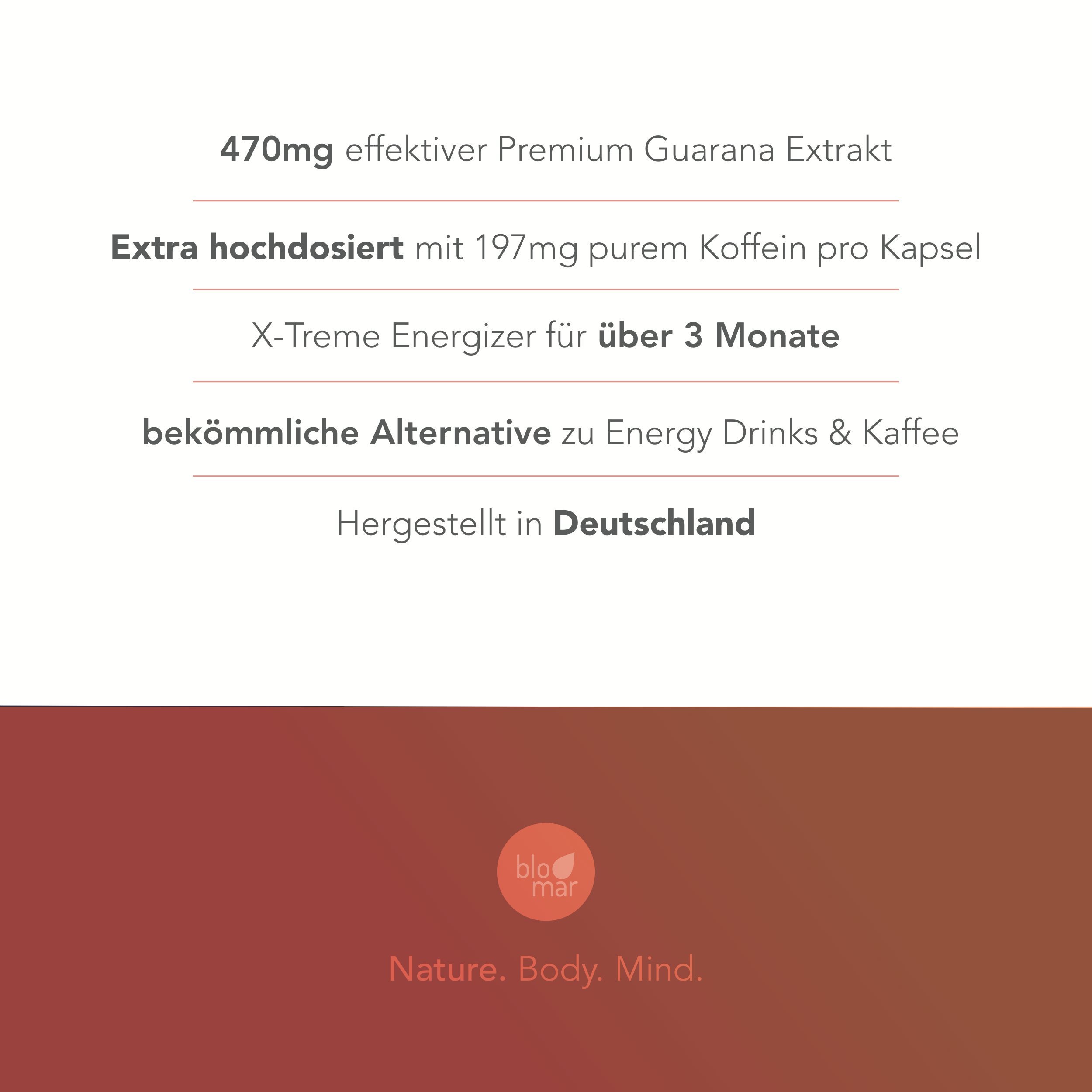 470mg effektiver Premium Guarana Extrakt

Extra hochdosiert mit 197mg purem Koffein pro Kapsel

X-Treme Energizer für über 3 Monate

bekömmliche Alternative zu Energy Drinks & Kaffee

Hergestellt in Deutschland

blo mar

Nature. Body. Mind.